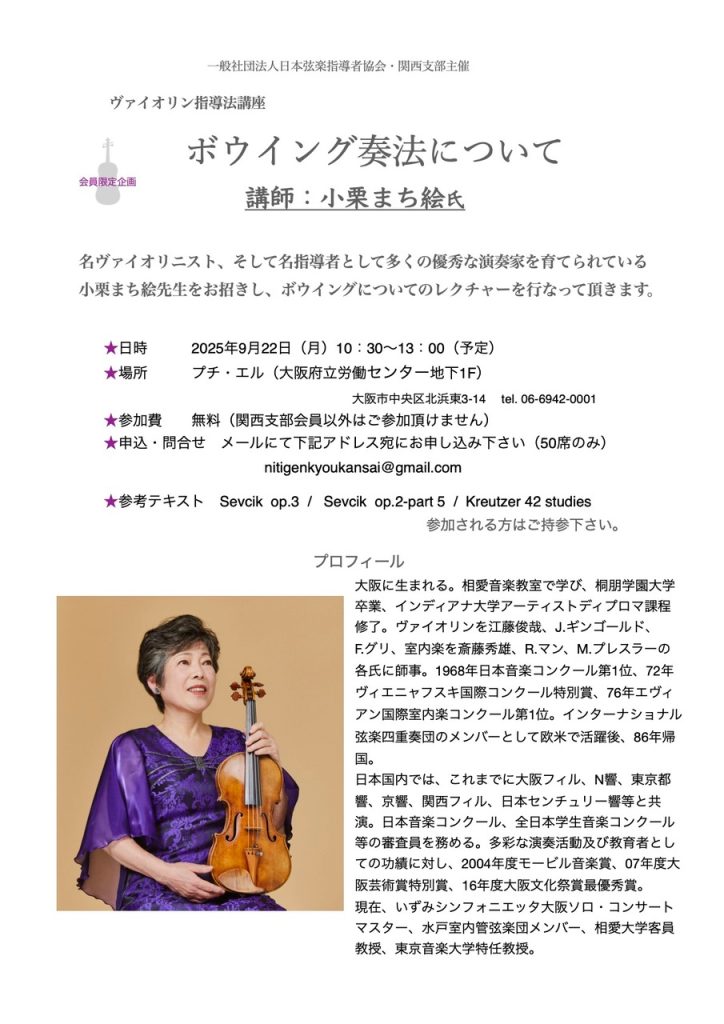 一般社団法人日本弦楽指導者協会・関西支部主催

ヴァイオリン指導法講座

会員限定企画

ボウイング奏法について

講師：小栗まち絵氏

名ヴァイオリニスト、そして名指導者として多くの優秀な演奏家を育てられている小栗まち絵先生をお招きし、ボウイングについてのレクチャーを行なって頂きます。

★日時　2025年9月22日（月）10：30〜13：00（予定）
★場所　プチ・エル（大阪府立労働センター地下1F）
大阪市中央区北浜東3-14　tel. 06-6942-0001
★参加費　無料（関西支部会員以外はご参加頂けません）
★申込・問合せ　メールにて下記アドレス宛にお申し込み下さい（50席のみ）
nitigenkyoukansai@gmail.com

★参考テキスト　Sevcik op.3 / Sevcik op.2-part 5 / Kreutzer 42 studies
参加される方はご持参下さい。

プロフィール

大阪に生まれる。相愛音楽教室で学び、桐朋学園大学卒業、インディアナ大学アーティストディプロマ課程修了。ヴァイオリンを江藤俊哉、J.ギンゴールド、F.グリ、室内楽を斎藤秀雄、R.マン、M.プレスラーの各氏に師事。1968年日本音楽コンクール第1位、72年ヴィエニャフスキ国際コンクール特別賞、76年エヴィアン国際室内楽コンクール第1位。インターナショナル弦楽四重奏団のメンバーとして欧米で活躍後、86年帰国。
日本国内では、これまでに大阪フィル、N響、東京都響、京響、関西フィル、日本センチュリー響等と共演。日本音楽コンクール、全日本学生音楽コンクール等の審査員を務める。多彩な演奏活動及び教育者としての功績に対し、2004年度モービル音楽賞、07年度大阪芸術賞特別賞、16年度大阪文化祭賞最優秀賞。
現在、いずみシンフォニエッタ大阪ソロ・コンサートマスター、水戸室内管弦楽団メンバー、相愛大学客員教授、東京音楽大学特任教授。